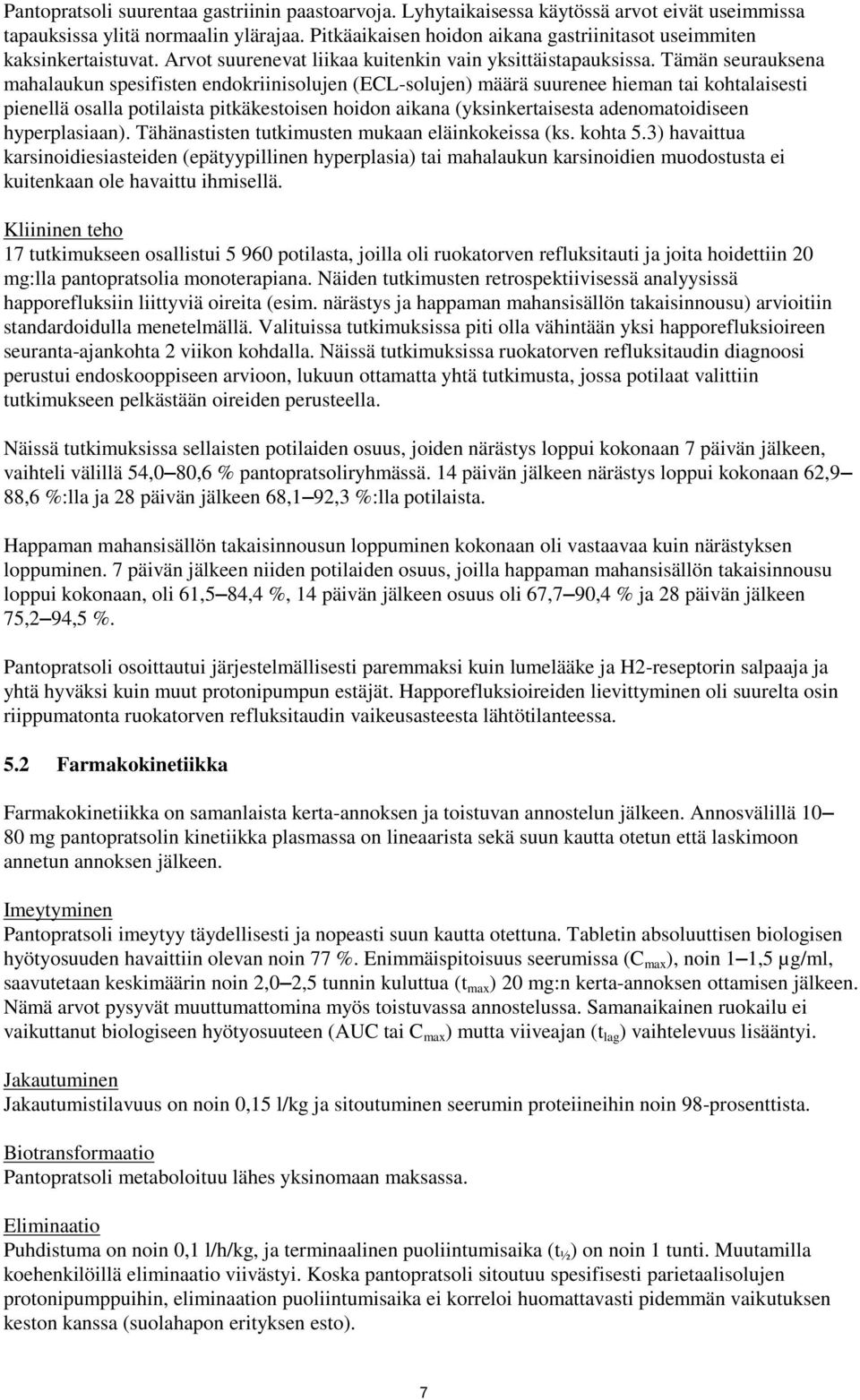 Pantopratsoli suurentaa gastriinin paastoarvoja. Lyhytaikaisessa käytössä arvot eivät useimmissa tapauksissa ylitä normaalin ylärajaa. Pitkäaikaisen hoidon aikana gastriinitasot useimmiten kaksinkertaistuvat. Arvot suurenevat liikaa kuitenkin vain yksittäistapauksissa. Tämän seurauksena mahalaukun spesifisten endokriinisolujen (ECL-solujen) määrä suurenee hieman tai kohtalaisesti pienellä osalla potilaista pitkäkestoisen hoidon aikana (yksinkertaisesta adenomatoidiseen hyperplasiaan). Tähänastisten tutkimusten mukaan eläinkokeissa (ks. kohta 5.3) havaittua karsinoidiesiasteiden (epätyypillinen hyperplasia) tai mahalaukun karsinoidien muodostusta ei kuitenkaan ole havaittu ihmisellä.

Kliininen teho
17 tutkimukseen osallistui 5 960 potilasta, joilla oli ruokatorven refluksitauti ja joita hoidettiin 20 mg:lla pantopratsolia monoterapiana. Näiden tutkimusten retrospektiivisessä analyysissä happorefluksiin liittyviä oireita (esim. närästys ja happaman mahansisällön takaisinnousu) arvioitiin standardoidulla menetelmällä. Valituissa tutkimuksissa piti olla vähintään yksi happorefluksioireen seuranta-ajankohta 2 viikon kohdalla. Näissä tutkimuksissa ruokatorven refluksitaudin diagnoosi perustui endoskooppiseen arvioon, lukuun ottamatta yhtä tutkimusta, jossa potilaat valittiin tutkimukseen pelkästään oireiden perusteella.

Näissä tutkimuksissa sellaisten potilaiden osuus, joiden närästys loppui kokonaan 7 päivän jälkeen, vaihteli välillä 54,0–80,6 % pantopratsoliryhmässä. 14 päivän jälkeen närästys loppui kokonaan 62,9–88,6 %:lla ja 28 päivän jälkeen 68,1–92,3 %:lla potilaista.

Happaman mahansisällön takaisinnousun loppuminen kokonaan oli vastaavaa kuin närästyksen loppuminen. 7 päivän jälkeen niiden potilaiden osuus, joilla happaman mahansisällön takaisinnousu loppui kokonaan, oli 61,5–84,4 %, 14 päivän jälkeen osuus oli 67,7–90,4 % ja 28 päivän jälkeen 75,2–94,5 %.

Pantopratsoli osoittautui järjestelmällisesti paremmaksi kuin lumelääke ja H2-reseptorin salpaaja ja yhtä hyväksi kuin muut protonipumpun estäjät. Happorefluksioireiden lievittyminen oli suurelta osin riippumatonta ruokatorven refluksitaudin vaikeusasteesta lähtötilanteessa.

5.2 Farmakokinetiikka

Farmakokinetiikka on samanlaista kerta-annoksen ja toistuvan annostelun jälkeen. Annosvälillä 10–80 mg pantopratsolin kinetiikka plasmassa on lineaarista sekä suun kautta otetun että laskimoon annetun annoksen jälkeen.

Imeytyminen
Pantopratsoli imeytyy täydellisesti ja nopeasti suun kautta otettuna. Tabletin absoluuttisen biologisen hyötyosuuden havaittiin olevan noin 77 %. Enimmäispitoisuus seerumissa ($C_{max}$), noin 1–1,5 µg/ml, saavutetaan keskimäärin noin 2,0–2,5 tunnin kuluttua ($t_{max}$) 20 mg:n kerta-annoksen ottamisen jälkeen. Nämä arvot pysyvät muuttumattomina myös toistuvassa annostelussa. Samanaikainen ruokailu ei vaikuttanut biologiseen hyötyosuuteen (AUC tai $C_{max}$) mutta viiveajan ($t_{lag}$) vaihtelevuus lisääntyi.

Jakautuminen
Jakautumistilavuus on noin 0,15 l/kg ja sitoutuminen seerumin proteiineihin noin 98-prosenttista.

Biotransformaatio
Pantopratsoli metaboloituu lähes yksinomaan maksassa.

Eliminaatio
Puhdistuma on noin 0,1 l/h/kg, ja terminaalinen puoliintumisaika ($t_{½}$) on noin 1 tunti. Muutamilla koehenkilöillä eliminaatio viivästyi. Koska pantopratsoli sitoutuu spesifisesti parietaalisolujen protonipumppuihin, eliminaation puoliintumisaika ei korreloi huomattavasti pidemmän vaikutuksen keston kanssa (suolahapon erityksen esto).

7